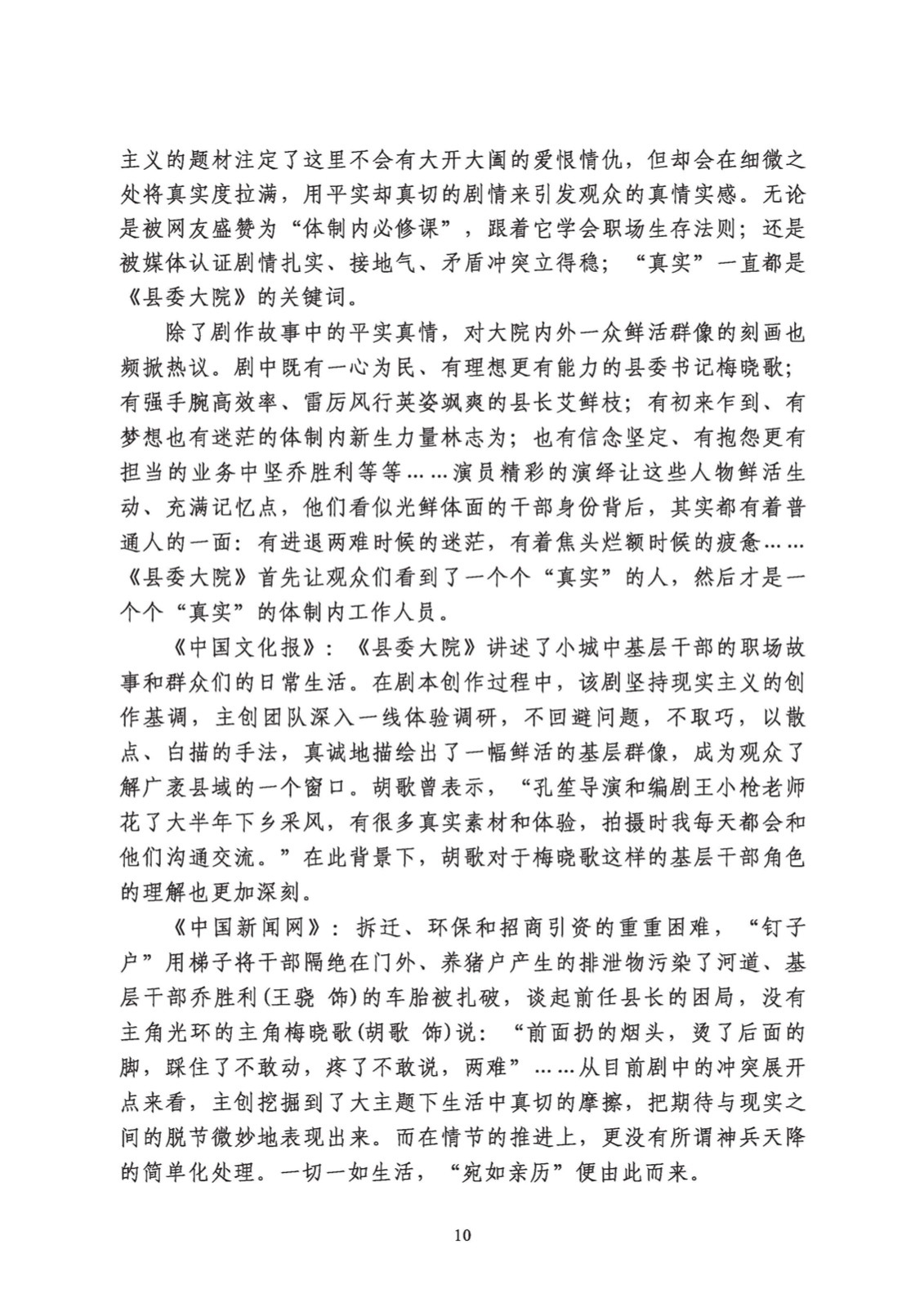 主义的题材注定了这里不会有大开大阖的爱恨情仇，但却会在细微之处将真实度拉满，用平实却真切的剧情来引发观众的真情实感。无论是被网友盛赞为“体制内必修课”，跟着它学会职场生存法则；还是被媒体认证剧情扎实、接地气、矛盾冲突立得稳；“真实”一直都是《县委大院》的关键词。

除了剧作故事中的平实真情，对大院内外一众鲜活群像的刻画也频掀热议。剧中既有一心为民、有理想更有能力的县委书记梅晓歌；有强手腕高效率、雷厉风行英姿飒爽的县长艾鲜枝；有初来乍到、有梦想也有迷茫的体制内新生力量林志为；也有信念坚定、有抱怨更有担当的业务中坚乔胜利等等……演员精彩的演绎让这些人物鲜活生动、充满记忆点，他们看似光鲜体面的干部身份背后，其实都有着普通人的一面：有进退两难时候的迷茫，有着焦头烂额时候的疲惫……《县委大院》首先让观众们看到了一个个“真实”的人，然后才是一个个“真实”的体制内工作人员。

《中国文化报》：《县委大院》讲述了小城中基层干部的职场故事和群众们的日常生活。在剧本创作过程中，该剧坚持现实主义的创作基调，主创团队深入一线体验调研，不回避问题，不取巧，以散点、白描的手法，真诚地描绘出了一幅鲜活的基层群像，成为观众了解广袤县域的一个窗口。胡歌曾表示，“孔笙导演和编剧王小枪老师花了大半年下乡采风，有很多真实素材和体验，拍摄时我每天都会和他们沟通交流。”在此背景下，胡歌对于梅晓歌这样的基层干部角色的理解也更加深刻。

《中国新闻网》：拆迁、环保和招商引资的重重困难，“钉子户”用梯子将干部隔绝在门外、养猪户产生的排泄物污染了河道、基层干部乔胜利(王骁 饰)的车胎被扎破，谈起前任县长的困局，没有主角光环的主角梅晓歌(胡歌 饰)说：“前面扔的烟头，烫了后面的脚，踩住了不敢动，疼了不敢说，两难”……从目前剧中的冲突展开点来看，主创挖掘到了大主题下生活中真切的摩擦，把期待与现实之间的脱节微妙地表现出来。而在情节的推进上，更没有所谓神兵天降的简单化处理。一切一如生活，“宛如亲历”便由此而来。

10